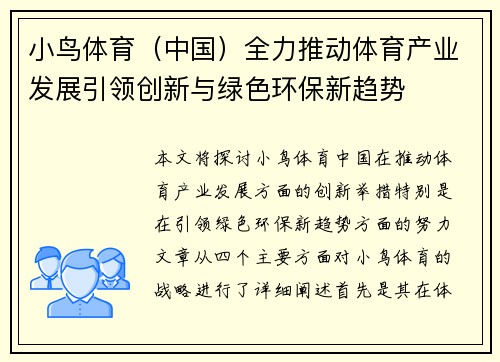 小鸟体育（中国）全力推动体育产业发展引领创新与绿色环保新趋势

本文将探讨小鸟体育中国在推动体育产业发展方面的创新举措特别是在引领绿色环保新趋势方面的努力文章从四个主要方面对小鸟体育的战略进行了详细阐述首先是其在体